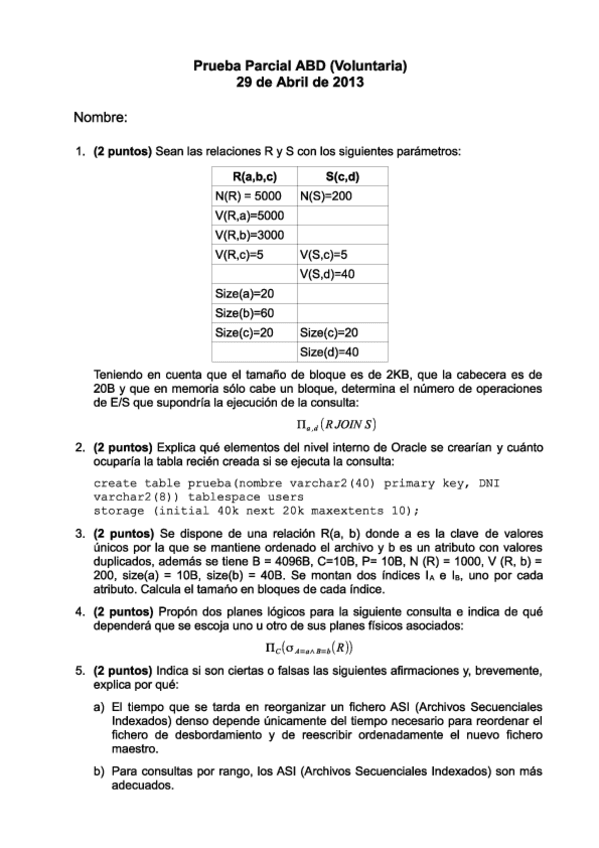 Prueba Parcial ABD (Voluntaria)
29 de Abril de 2013

Nombre:

1. **(2 puntos)** Sean las relaciones R y S con los siguientes parámetros:

| R(a,b,c) | S(c,d) |
|---|---|
| N(R) = 5000 | N(S)=200 |
| V(R,a)=5000 | |
| V(R,b)=3000 | |
| V(R,c)=5 | V(S,c)=5 |
| | V(S,d)=40 |
| Size(a)=20 | |
| Size(b)=60 | |
| Size(c)=20 | Size(c)=20 |
| | Size(d)=40 |

Teniendo en cuenta que el tamaño de bloque es de 2KB, que la cabecera es de 20B y que en memoria sólo cabe un bloque, determina el número de operaciones de E/S que supondría la ejecución de la consulta:

$\Pi_{a,d}(R\ JOIN\ S)$

2. **(2 puntos)** Explica qué elementos del nivel interno de Oracle se crearían y cuánto ocuparía la tabla recién creada si se ejecuta la consulta:

create table prueba(nombre varchar2(40) primary key, DNI varchar2(8)) tablespace users
storage (initial 40k next 20k maxextents 10);

3. **(2 puntos)** Se dispone de una relación R(a, b) donde a es la clave de valores únicos por la que se mantiene ordenado el archivo y b es un atributo con valores duplicados, además se tiene B = 4096B, C=10B, P= 10B, N (R) = 1000, V (R, b) = 200, size(a) = 10B, size(b) = 40B. Se montan dos índices $I_A$ e $I_B$, uno por cada atributo. Calcula el tamaño en bloques de cada índice.

4. **(2 puntos)** Propón dos planes lógicos para la siguiente consulta e indica de qué dependerá que se escoja uno u otro de sus planes físicos asociados:

$\Pi_C(\sigma_{A=a \wedge B=b}(R))$

5. **(2 puntos)** Indica si son ciertas o falsas las siguientes afirmaciones y, brevemente, explica por qué:

a) El tiempo que se tarda en reorganizar un fichero ASI (Archivos Secuenciales Indexados) denso depende únicamente del tiempo necesario para reordenar el fichero de desbordamiento y de reescribir ordenadamente el nuevo fichero maestro.

b) Para consultas por rango, los ASI (Archivos Secuenciales Indexados) son más adecuados.